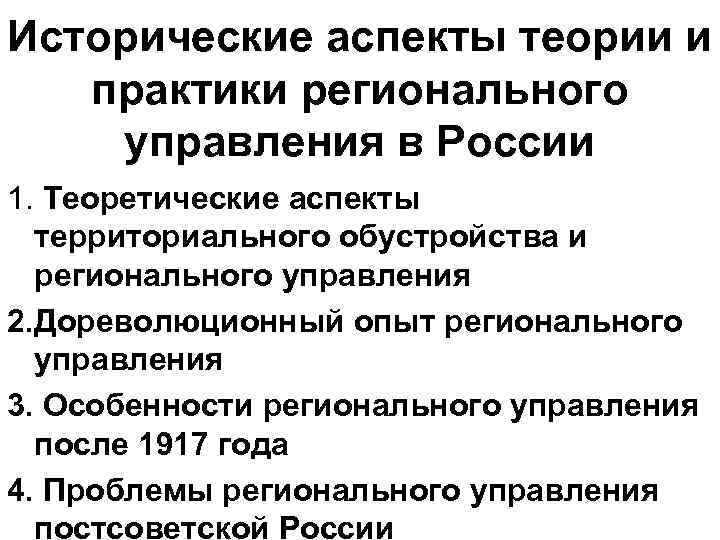 Исторические аспекты теории и практики регионального управления в России

1. Теоретические аспекты территориального обустройства и регионального управления

2.Дореволюционный опыт регионального управления

3. Особенности регионального управления после 1917 года

4. Проблемы регионального управления постсоветской России